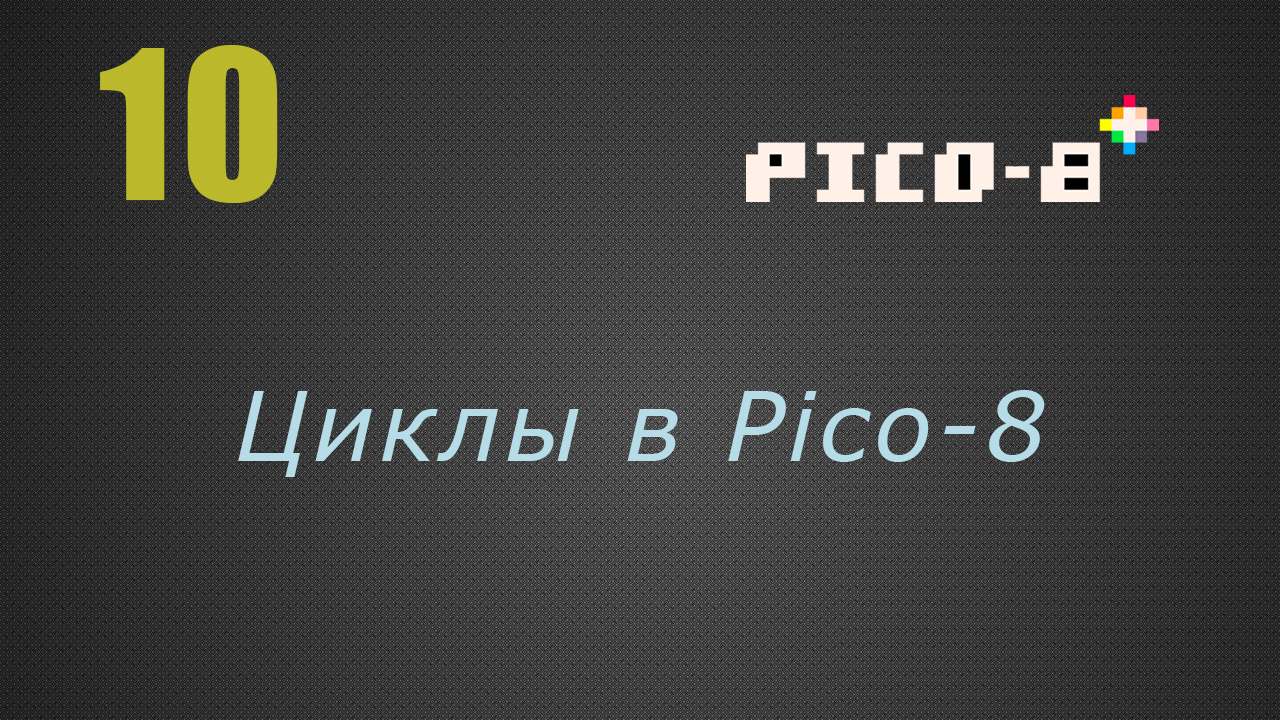 10

PICO-8

Циклы в Pico-8